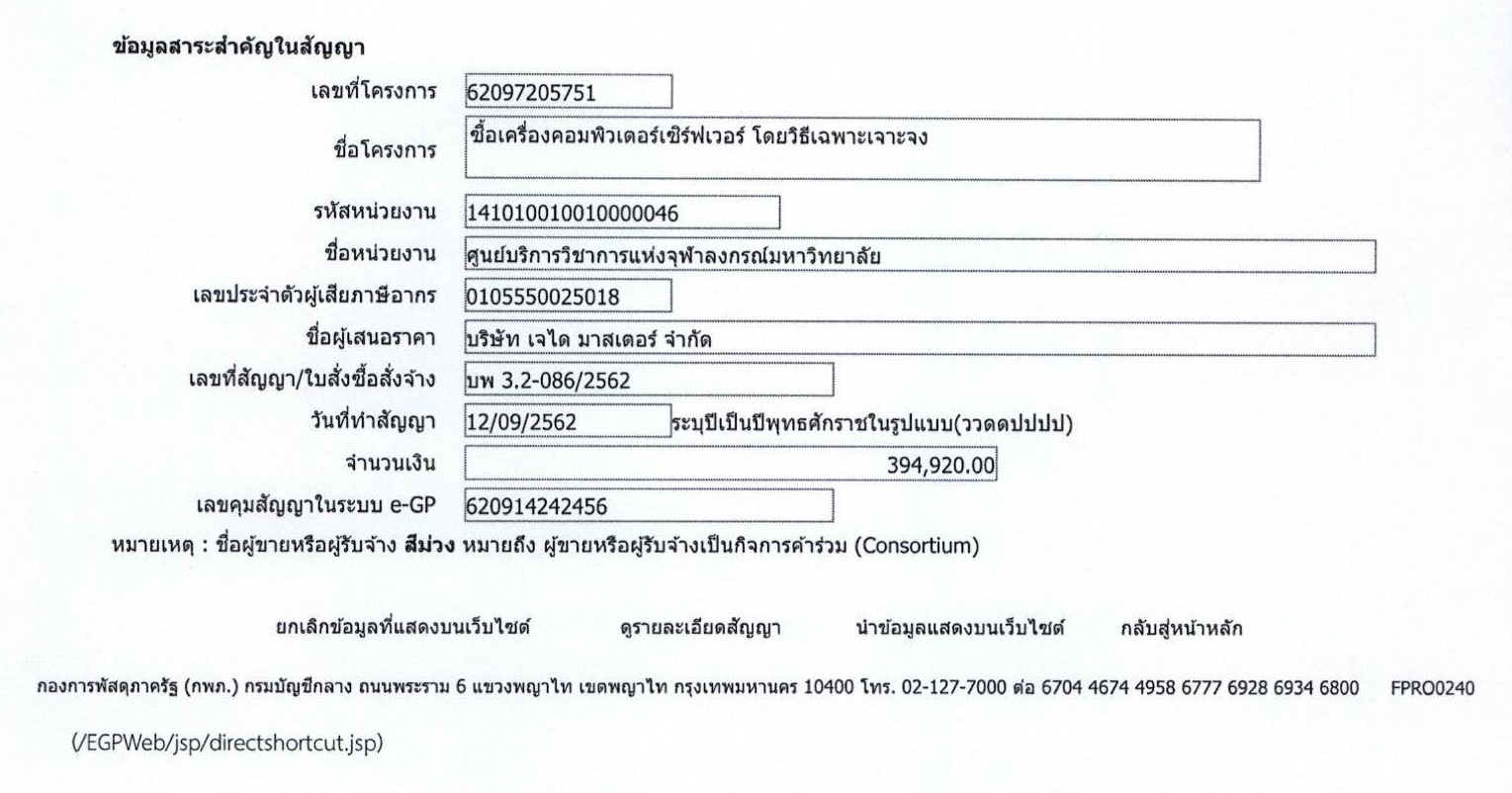 ข้อมูลสาระสำคัญในสัญญา

เลขที่โครงการ 62097205751

ชื่อโครงการ ซื้อเครื่องคอมพิวเตอร์เซิร์ฟเวอร์ โดยวิธีเฉพาะเจาะจง

รหัสหน่วยงาน 141010010010000046

ชื่อหน่วยงาน ศูนย์บริการวิชาการแห่งจุฬาลงกรณ์มหาวิทยาลัย

เลขประจำตัวผู้เสียภาษีอากร 0105550025018

ชื่อผู้เสนอราคา บริษัท เจได มาสเตอร์ จำกัด

เลขที่สัญญา/ใบสั่งซื้อสั่งจ้าง บพ 3.2-086/2562

วันที่ทำสัญญา 12/09/2562 ระบุปีเป็นปีพุทธศักราชในรูปแบบ(ววดดปปปป)

จำนวนเงิน 394,920.00

เลขคุมสัญญาในระบบ e-GP 620914242456

หมายเหตุ : ชื่อผู้ขายหรือผู้รับจ้าง สีม่วง หมายถึง ผู้ขายหรือผู้รับจ้างเป็นกิจการค้าร่วม (Consortium)

ยกเลิกข้อมูลที่แสดงบนเว็บไซต์ ดูรายละเอียดสัญญา นำข้อมูลแสดงบนเว็บไซต์ กลับสู่หน้าหลัก

กองการพัสดุภาครัฐ (กพภ.) กรมบัญชีกลาง ถนนพระราม 6 แขวงพญาไท เขตพญาไท กรุงเทพมหานคร 10400 โทร. 02-127-7000 ต่อ 6704 4674 4958 6777 6928 6934 6800 FPRO0240

(/EGPWeb/jsp/directshortcut.jsp)